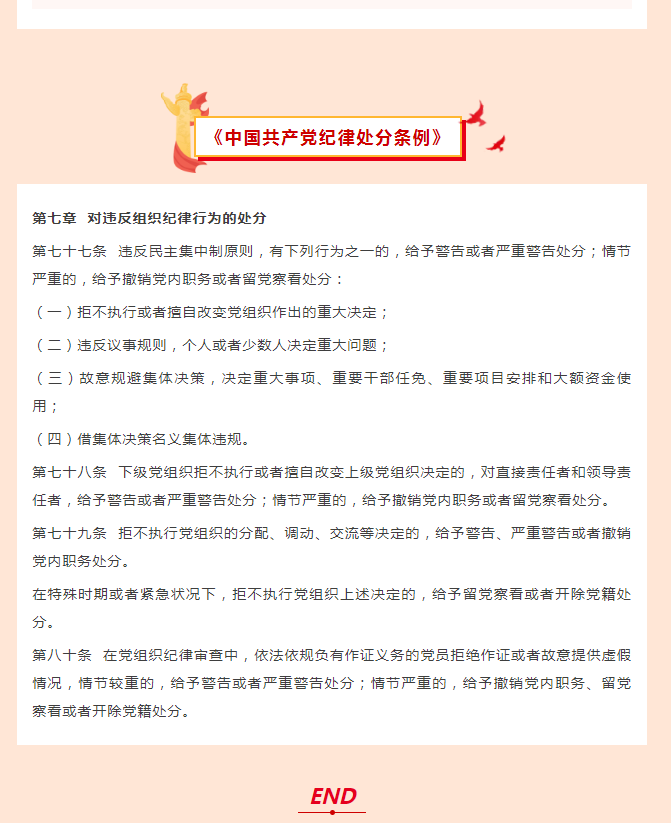 《中国共产党纪律处分条例》

第七章 对违反组织纪律行为的处分

第七十七条 违反民主集中制原则，有下列行为之一的，给予警告或者严重警告处分；情节严重的，给予撤销党内职务或者留党察看处分：

（一）拒不执行或者擅自改变党组织作出的重大决定；

（二）违反议事规则，个人或者少数人决定重大问题；

（三）故意规避集体决策，决定重大事项、重要干部任免、重要项目安排和大额资金使用；

（四）借集体决策名义集体违规。

第七十八条 下级党组织拒不执行或者擅自改变上级党组织决定的，对直接责任者和领导责任者，给予警告或者严重警告处分；情节严重的，给予撤销党内职务或者留党察看处分。

第七十九条 拒不执行党组织的分配、调动、交流等决定的，给予警告、严重警告或者撤销党内职务处分。

在特殊时期或者紧急状况下，拒不执行党组织上述决定的，给予留党察看或者开除党籍处分。

第八十条 在党组织纪律审查中，依法依规负有作证义务的党员拒绝作证或者故意提供虚假情况，情节较重的，给予警告或者严重警告处分；情节严重的，给予撤销党内职务、留党察看或者开除党籍处分。

END